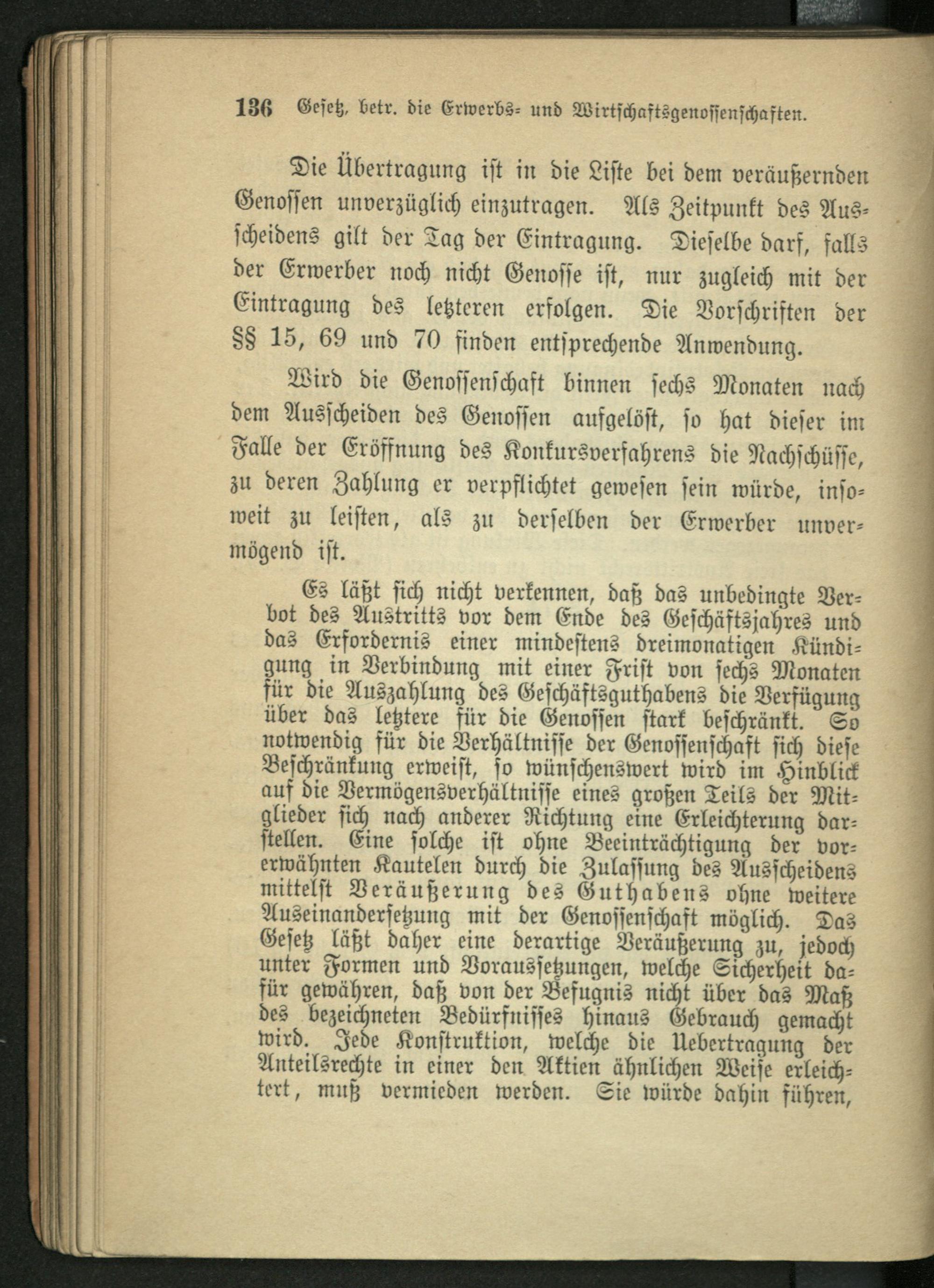 136 Gesetz, betr. die Erwerbs- und Wirtschaftsgenossenschaften.

Die Übertragung ist in die Liste bei dem veräußernden Genossen unverzüglich einzutragen. Als Zeitpunkt des Ausscheidens gilt der Tag der Eintragung. Dieselbe darf, falls der Erwerber noch nicht Genosse ist, nur zugleich mit der Eintragung des letzteren erfolgen. Die Vorschriften der §§ 15, 69 und 70 finden entsprechende Anwendung.

Wird die Genossenschaft binnen sechs Monaten nach dem Ausscheiden des Genossen aufgelöst, so hat dieser im Falle der Eröffnung des Konkursverfahrens die Nachschüsse, zu deren Zahlung er verpflichtet gewesen sein würde, insoweit zu leisten, als zu derselben der Erwerber unvermögend ist.

Es läßt sich nicht verkennen, daß das unbedingte Verbot des Austritts vor dem Ende des Geschäftsjahres und das Erfordernis einer mindestens dreimonatigen Kündigung in Verbindung mit einer Frist von sechs Monaten für die Auszahlung des Geschäftsguthabens die Verfügung über das letztere für die Genossen stark beschränkt. So notwendig für die Verhältnisse der Genossenschaft sich diese Beschränkung erweist, so wünschenswert wird im Hinblick auf die Vermögensverhältnisse eines großen Teils der Mitglieder sich nach anderer Richtung eine Erleichterung darstellen. Eine solche ist ohne Beeinträchtigung der vorerwähnten Kautelen durch die Zulassung des Ausscheidens mittelst Veräußerung des Guthabens ohne weitere Auseinandersetzung mit der Genossenschaft möglich. Das Gesetz läßt daher eine derartige Veräußerung zu, jedoch unter Formen und Voraussetzungen, welche Sicherheit dafür gewähren, daß von der Befugnis nicht über das Maß des bezeichneten Bedürfnisses hinaus Gebrauch gemacht wird. Jede Konstruktion, welche die Uebertragung der Anteilsrechte in einer den Aktien ähnlichen Weise erleichtert, muß vermieden werden. Sie würde dahin führen,